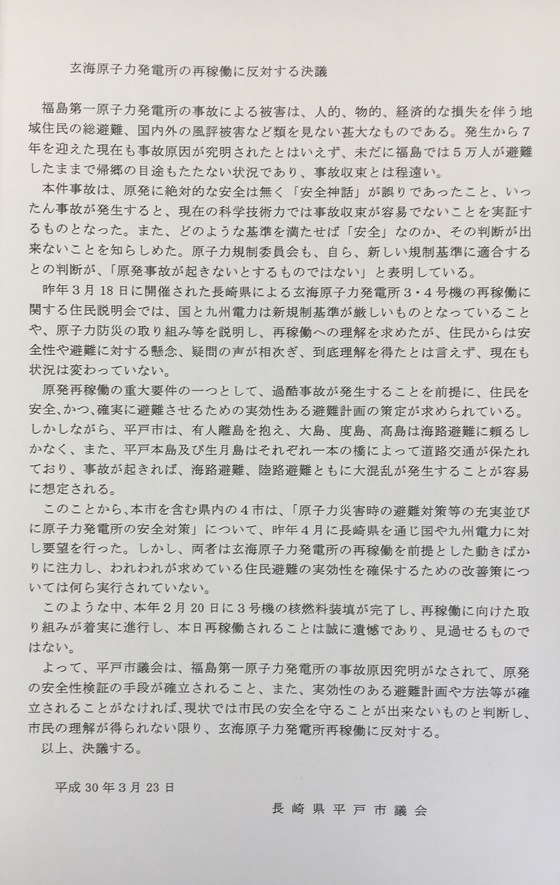 玄海原子力発電所の再稼働に反対する決議

福島第一原子力発電所の事故による被害は、人的、物的、経済的な損失を伴う地域住民の総避難、国内外の風評被害など類を見ない甚大なものである。発生から7年を迎えた現在も事故原因が究明されたとはいえず、未だに福島では5万人が避難したままで帰郷の目途もたたない状況であり、事故収束とは程遠い。

本件事故は、原発に絶対的な安全は無く「安全神話」が誤りであったこと、いったん事故が発生すると、現在の科学技術力では事故収束が容易でないことを実証するものとなった。また、どのような基準を満たせば「安全」なのか、その判断が出来ないことを知らしめた。原子力規制委員会も、自ら、新しい規制基準に適合するとの判断が、「原発事故が起きないとするものではない」と表明している。

昨年3月18日に開催された長崎県による玄海原子力発電所3・4号機の再稼働に関する住民説明会では、国と九州電力は新規制基準が厳しいものとなっていることや、原子力防災の取り組み等を説明し、再稼働への理解を求めたが、住民からは安全性や避難に対する懸念、疑問の声が相次ぎ、到底理解を得たとは言えず、現在も状況は変わっていない。

原発再稼働の重大要件の一つとして、過酷事故が発生することを前提に、住民を安全、かつ、確実に避難させるための実効性ある避難計画の策定が求められている。しかしながら、平戸市は、有人離島を抱え、大島、度島、高島は海路避難に頼るしかなく、また、平戸本島及び生月島はそれぞれ一本の橋によって道路交通が保たれており、事故が起きれば、海路避難、陸路避難ともに大混乱が発生することが容易に想定される。

このことから、本市を含む県内の4市は、「原子力災害時の避難対策等の充実並びに原子力発電所の安全対策」について、昨年4月に長崎県を通じ国や九州電力に対し要望を行った。しかし、両者は玄海原子力発電所の再稼働を前提とした動きばかりに注力し、われわれが求めている住民避難の実効性を確保するための改善策については何ら実行されていない。

このような中、本年2月20日に3号機の核燃料装填が完了し、再稼働に向けた取り組みが着実に進行し、本日再稼働されることは誠に遺憾であり、見過せるものではない。

よって、平戸市議会は、福島第一原子力発電所の事故原因究明がなされて、原発の安全性検証の手段が確立されること、また、実効性のある避難計画や方法等が確立されることがなければ、現状では市民の安全を守ることが出来ないものと判断し、市民の理解が得られない限り、玄海原子力発電所再稼働に反対する。

以上、決議する。

平成30年3月23日

長崎県平戸市議会